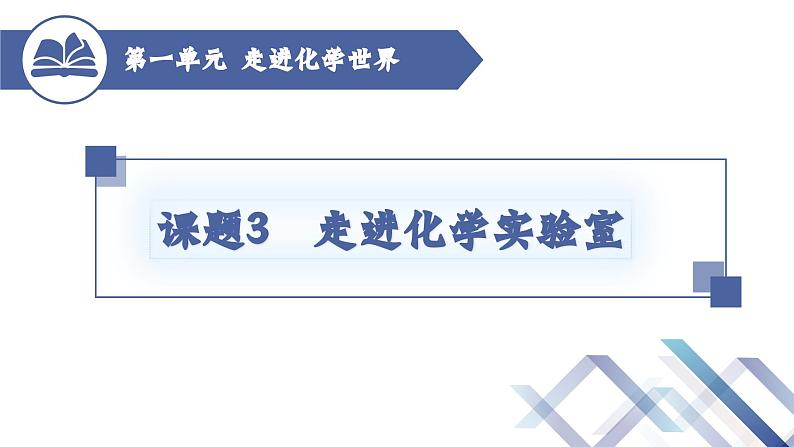 第一单元 走进化学世界

课题3 走进化学实验室